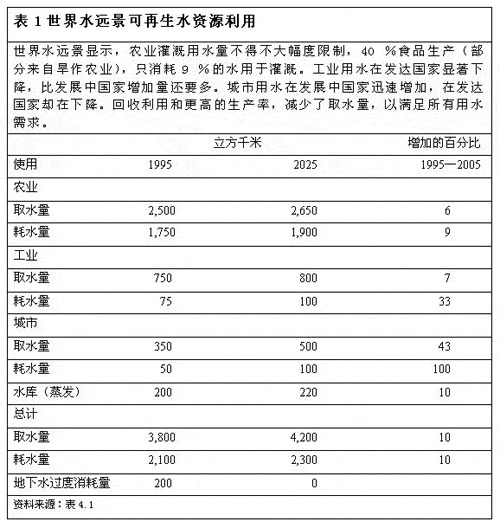 表 1 世界水远景可再生水资源利用

世界水远景显示，农业灌溉用水量不得不大幅度限制，40 %食品生产（部分来自旱作农业），只消耗 9 %的水用于灌溉。工业用水在发达国家显著下降，比发展中国家增加量还要多。城市用水在发展中国家迅速增加，在发达国家却在下降。回收利用和更高的生产率，减少了取水量，以满足所有用水需求。

| | 立方千米 | | 增加的百分比 |
|---|---|---|---|
| 使用 | 1995 | 2025 | 1995—2005 |
| 农业 | | | |
| 取水量 | 2,500 | 2,650 | 6 |
| 耗水量 | 1,750 | 1,900 | 9 |
| 工业 | | | |
| 取水量 | 750 | 800 | 7 |
| 耗水量 | 75 | 100 | 33 |
| 城市 | | | |
| 取水量 | 350 | 500 | 43 |
| 耗水量 | 50 | 100 | 100 |
| 水库（蒸发） | 200 | 220 | 10 |
| 总计 | | | |
| 取水量 | 3,800 | 4,200 | 10 |
| 耗水量 | 2,100 | 2,300 | 10 |
| 地下水过度消耗量 | 200 | 0 | |

资料来源：表 4.1